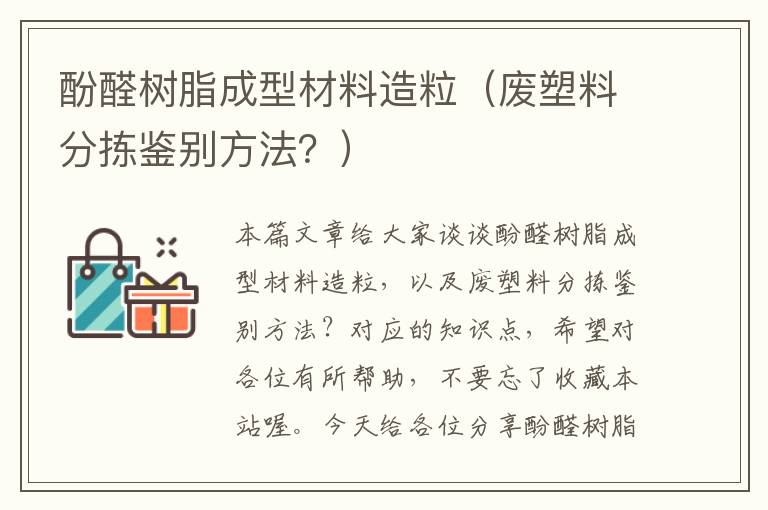 酚醛树脂成型材料造粒（废塑料分拣鉴别方法？）

本篇文章给大家谈谈酚醛树脂成型材料造粒，以及废塑料分拣鉴别方法？对应的知识点，希望对各位有所帮助，不要忘了收藏本站喔。今天给各位分享酚醛树脂